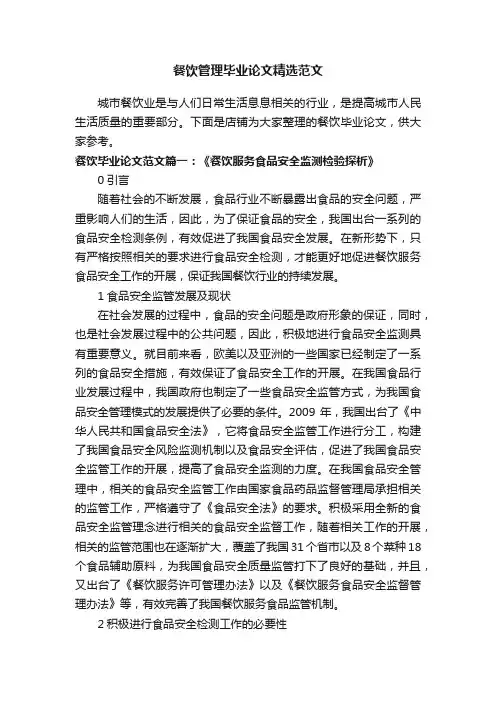 餐饮管理毕业论文精选范文

城市餐饮业是与人们日常生活息息相关的行业，是提高城市人民生活质量的重要部分。下面是店铺为大家整理的餐饮毕业论文，供大家参考。

餐饮毕业论文范文篇一：《餐饮服务食品安全监测检验探析》

0 引言

随着社会的不断发展，食品行业不断暴露出食品的安全问题，严重影响人们的生活，因此，为了保证食品的安全，我国出台一系列的食品安全检测条例，有效促进了我国食品安全发展。在新形势下，只有严格按照相关的要求进行食品安全检测，才能更好地促进餐饮服务食品安全工作的开展，保证我国餐饮行业的持续发展。

1 食品安全监管发展及现状

在社会发展的过程中，食品的安全问题是政府形象的保证，同时，也是社会发展过程中的公共问题，因此，积极地进行食品安全监测具有重要意义。就目前来看，欧美以及亚洲的一些国家已经制定了一系列的食品安全措施，有效保证了食品安全工作的开展。在我国食品行业发展过程中，我国政府也制定了一些食品安全监管方式，为我国食品安全管理模式的发展提供了必要的条件。2009 年，我国出台了《中华人民共和国食品安全法》，它将食品安全监管工作进行分工，构建了我国食品安全风险监测机制以及食品安全评估，促进了我国食品安全监管工作的开展，提高了食品安全监测的力度。在我国食品安全管理中，相关的食品安全监管工作由国家食品药品监督管理局承担相关的监管工作，严格遵守了《食品安全法》的要求。积极采用全新的食品安全监管理念进行相关的食品安全监督工作，随着相关工作的开展，相关的监管范围也在逐渐扩大，覆盖了我国 31 个省市以及 8 个菜种 18 个食品辅助原料，为我国食品安全质量监管打下了良好的基础，并且，又出台了《餐饮服务许可管理办法》以及《餐饮服务食品安全监督管理办法》等，有效完善了我国餐饮服务食品监管机制。

2 积极进行食品安全检测工作的必要性